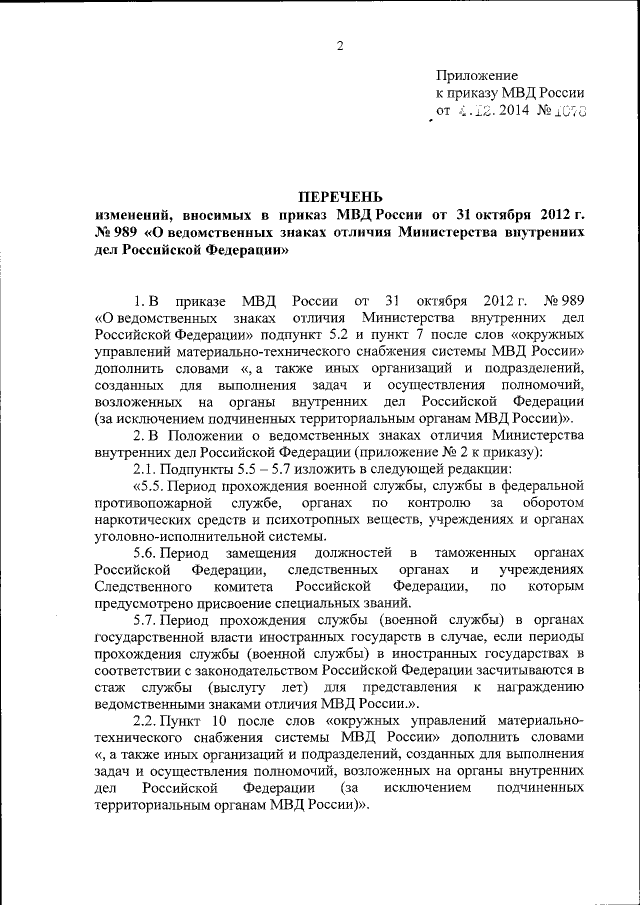 2

Приложение
к приказу МВД России
от 4.12.2014 № 1078

ПЕРЕЧЕНЬ
изменений, вносимых в приказ МВД России от 31 октября 2012 г. № 989 «О ведомственных знаках отличия Министерства внутренних дел Российской Федерации»

1. В приказе МВД России от 31 октября 2012 г. № 989 «О ведомственных знаках отличия Министерства внутренних дел Российской Федерации» подпункт 5.2 и пункт 7 после слов «окружных управлений материально-технического снабжения системы МВД России» дополнить словами «, а также иных организаций и подразделений, созданных для выполнения задач и осуществления полномочий, возложенных на органы внутренних дел Российской Федерации (за исключением подчиненных территориальным органам МВД России)».

2. В Положении о ведомственных знаках отличия Министерства внутренних дел Российской Федерации (приложение № 2 к приказу):

2.1. Подпункты 5.5 – 5.7 изложить в следующей редакции:

«5.5. Период прохождения военной службы, службы в федеральной противопожарной службе, органах по контролю за оборотом наркотических средств и психотропных веществ, учреждениях и органах уголовно-исполнительной системы.

5.6. Период замещения должностей в таможенных органах Российской Федерации, следственных органах и учреждениях Следственного комитета Российской Федерации, по которым предусмотрено присвоение специальных званий.

5.7. Период прохождения службы (военной службы) в органах государственной власти иностранных государств в случае, если периоды прохождения службы (военной службы) в иностранных государствах в соответствии с законодательством Российской Федерации засчитываются в стаж службы (выслугу лет) для представления к награждению ведомственными знаками отличия МВД России.».

2.2. Пункт 10 после слов «окружных управлений материально-технического снабжения системы МВД России» дополнить словами «, а также иных организаций и подразделений, созданных для выполнения задач и осуществления полномочий, возложенных на органы внутренних дел Российской Федерации (за исключением подчиненных территориальным органам МВД России)».